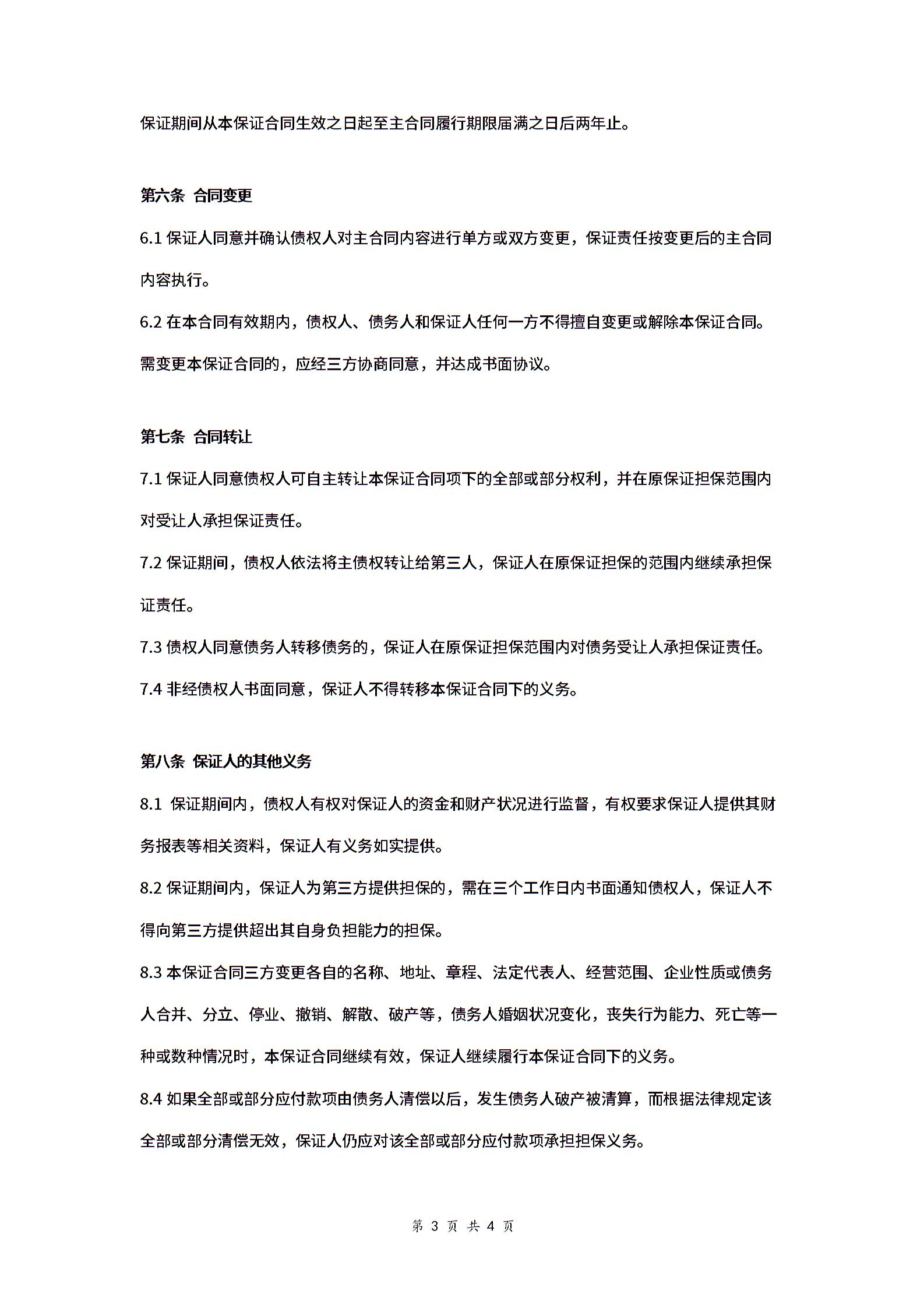 保证期间从本保证合同生效之日起至主合同履行期限届满之日后两年止。

第六条 合同变更

6.1 保证人同意并确认债权人对主合同内容进行单方或双方变更，保证责任按变更后的主合同内容执行。

6.2 在本合同有效期内，债权人、债务人和保证人任何一方不得擅自变更或解除本保证合同。需变更本保证合同的，应经三方协商同意，并达成书面协议。

第七条 合同转让

7.1 保证人同意债权人可自主转让本保证合同项下的全部或部分权利，并在原保证担保范围内对受让人承担保证责任。

7.2 保证期间，债权人依法将主债权转让给第三人，保证人在原保证担保的范围内继续承担保证责任。

7.3 债权人同意债务人转移债务的，保证人在原保证担保范围内对债务受让人承担保证责任。

7.4 非经债权人书面同意，保证人不得转移本保证合同下的义务。

第八条 保证人的其他义务

8.1 保证期间内，债权人有权对保证人的资金和财产状况进行监督，有权要求保证人提供其财务报表等相关资料，保证人有义务如实提供。

8.2 保证期间内，保证人为第三方提供担保的，需在三个工作日内书面通知债权人，保证人不得向第三方提供超出其自身负担能力的担保。

8.3 本保证合同三方变更各自的名称、地址、章程、法定代表人、经营范围、企业性质或债务人合并、分立、停业、撤销、解散、破产等，债务人婚姻状况变化，丧失行为能力、死亡等一种或数种情况时，本保证合同继续有效，保证人继续履行本保证合同下的义务。

8.4 如果全部或部分应付款项由债务人清偿以后，发生债务人破产被清算，而根据法律规定该全部或部分清偿无效，保证人仍应对该全部或部分应付款项承担担保义务。

第 3 页 共 4 页